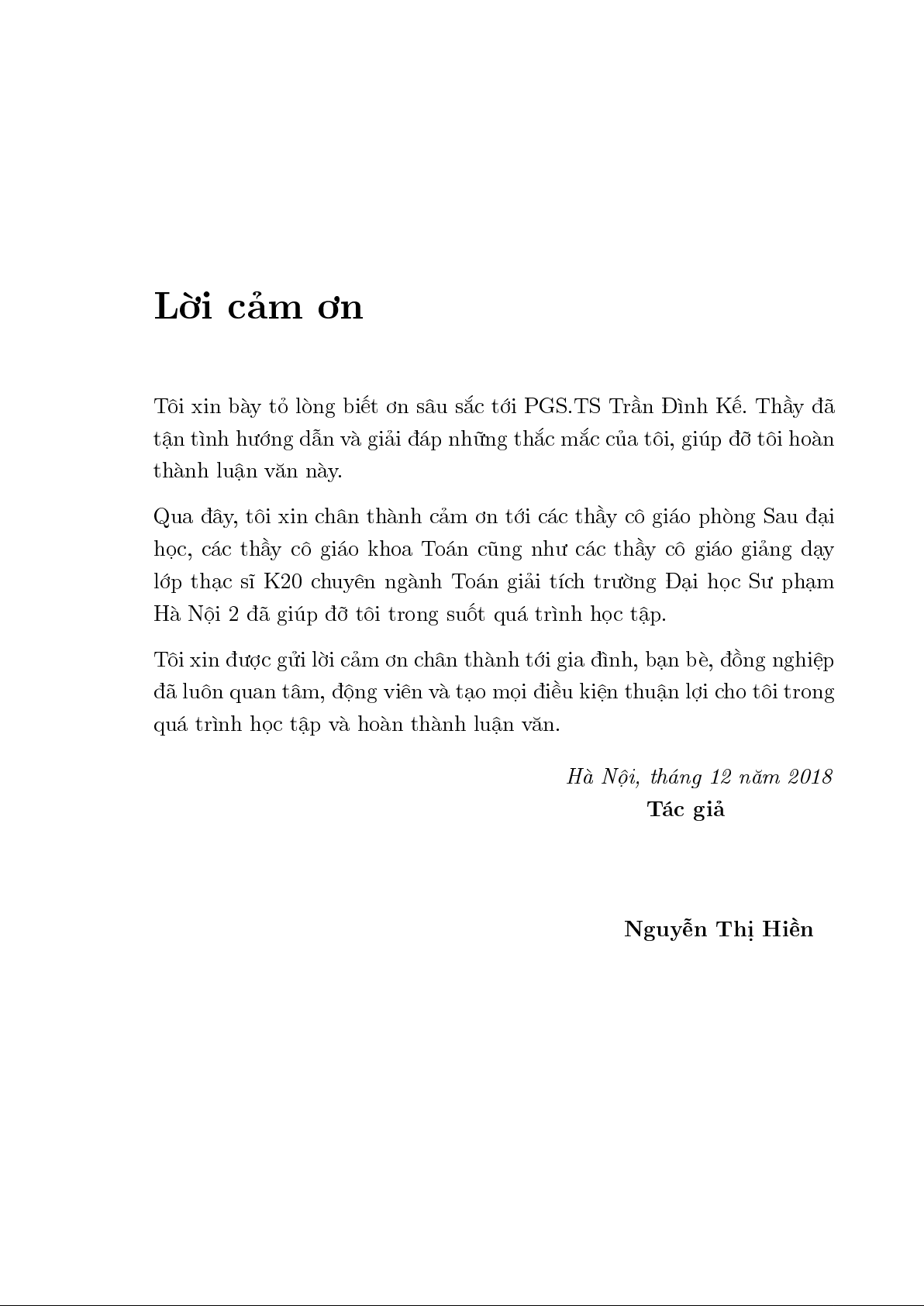 Lời cảm ơn

Tôi xin bày tỏ lòng biết ơn sâu sắc tới PGS.TS Trần Đình Kế. Thầy đã tận tình hướng dẫn và giải đáp những thắc mắc của tôi, giúp đỡ tôi hoàn thành luận văn này.

Qua đây, tôi xin chân thành cảm ơn tới các thầy cô giáo phòng Sau đại học, các thầy cô giáo khoa Toán cũng như các thầy cô giáo giảng dạy lớp thạc sĩ K20 chuyên ngành Toán giải tích trường Đại học Sư phạm Hà Nội 2 đã giúp đỡ tôi trong suốt quá trình học tập.

Tôi xin được gửi lời cảm ơn chân thành tới gia đình, bạn bè, đồng nghiệp đã luôn quan tâm, động viên và tạo mọi điều kiện thuận lợi cho tôi trong quá trình học tập và hoàn thành luận văn.

Hà Nội, tháng 12 năm 2018
Tác giả

Nguyễn Thị Hiền